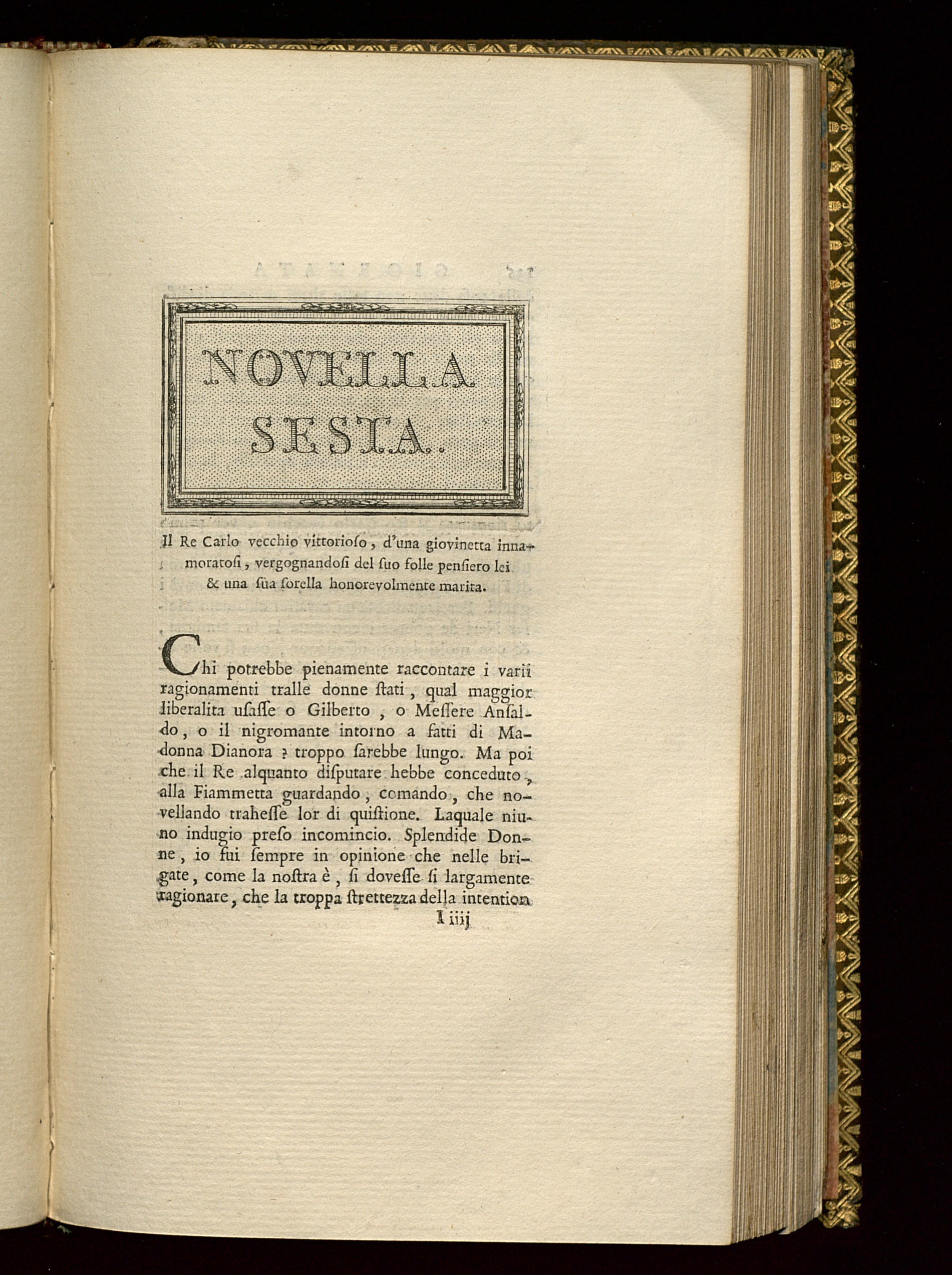 NOVELLA SESTA.

Il Re Carlo vecchio vittorioſo, d'una giovinetta innamoratoſi, vergognandoſi del ſuo folle penſiero lei & una ſua ſorella honorevolmente marita.

Chi potrebbe pienamente raccontare i varii ragionamenti tralle donne ſtati, qual maggior liberalita uſaſſe o Gilberto, o Meſſere Anſaldo, o il nigromante intorno a fatti di Madonna Dianora? troppo ſarebbe lungo. Ma poi che il Re alquanto diſputare hebbe conceduto, alla Fiammetta guardando, comando, che novellando traheſſe lor di quiſtione. Laquale niuno indugio preſo incomincio. Splendide Donne, io fui ſempre in opinione che nelle brigate, come la noſtra è, ſi doveſſe ſi largamente ragionare, che la troppa ſtrettezza della intention

I iiij